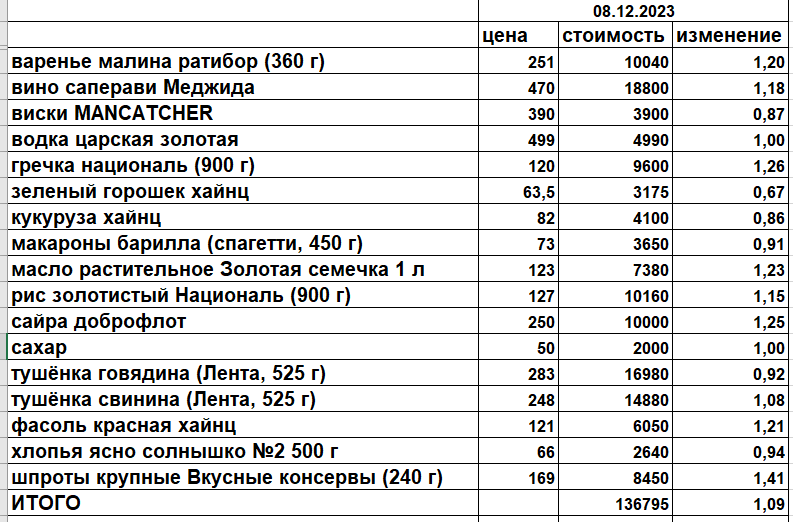 | | 08.12.2023 | | |
|---|---|---|---|
| | цена | стоимость | изменение |
| варенье малина ратибор (360 г) | 251 | 10040 | 1,20 |
| вино саперави Меджида | 470 | 18800 | 1,18 |
| виски MANCATCHER | 390 | 3900 | 0,87 |
| водка царская золотая | 499 | 4990 | 1,00 |
| гречка националь (900 г) | 120 | 9600 | 1,26 |
| зеленый горошек хайнц | 63,5 | 3175 | 0,67 |
| кукуруза хайнц | 82 | 4100 | 0,86 |
| макароны барилла (спагетти, 450 г) | 73 | 3650 | 0,91 |
| масло растительное Золотая семечка 1 л | 123 | 7380 | 1,23 |
| рис золотистый Националь (900 г) | 127 | 10160 | 1,15 |
| сайра доброфлот | 250 | 10000 | 1,25 |
| сахар | 50 | 2000 | 1,00 |
| тушёнка говядина (Лента, 525 г) | 283 | 16980 | 0,92 |
| тушёнка свинина (Лента, 525 г) | 248 | 14880 | 1,08 |
| фасоль красная хайнц | 121 | 6050 | 1,21 |
| хлопья ясно солнышко №2 500 г | 66 | 2640 | 0,94 |
| шпроты крупные Вкусные консервы (240 г) | 169 | 8450 | 1,41 |
| ИТОГО | | 136795 | 1,09 |